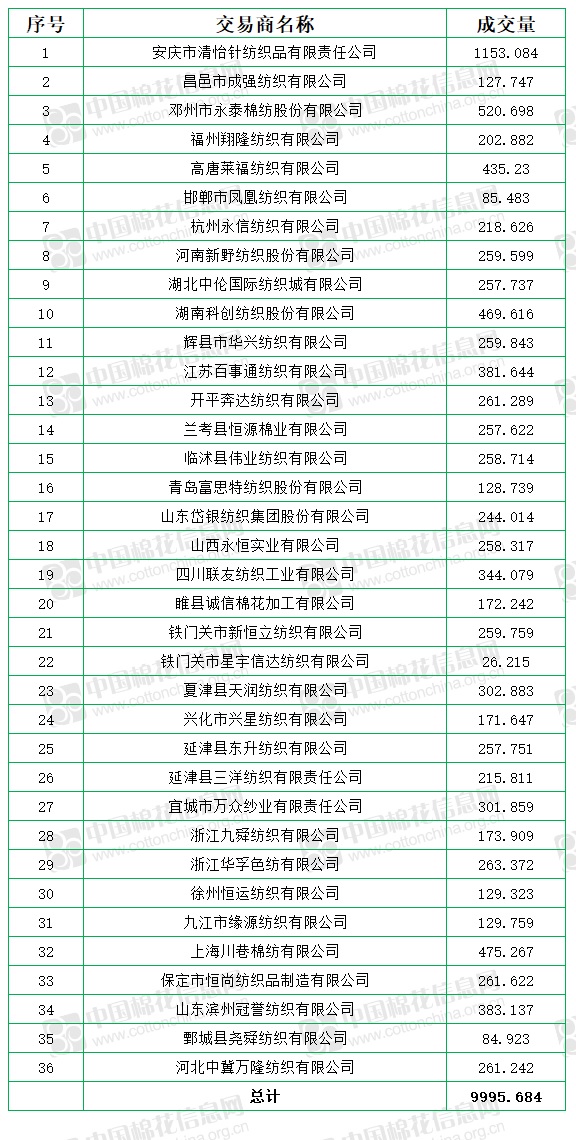 | 序号 | 交易商名称 | 成交量 |
|---|---|---|
| 1 | 安庆市清怡针纺织品有限责任公司 | 1153.084 |
| 2 | 昌邑市成强纺织有限公司 | 127.747 |
| 3 | 邓州市永泰棉纺股份有限公司 | 520.698 |
| 4 | 福州翔隆纺织有限公司 | 202.882 |
| 5 | 高唐莱福纺织有限公司 | 435.23 |
| 6 | 邯郸市凤凰纺织有限公司 | 85.483 |
| 7 | 杭州永信纺织有限公司 | 218.626 |
| 8 | 河南新野纺织股份有限公司 | 259.599 |
| 9 | 湖北中伦国际纺织城有限公司 | 257.737 |
| 10 | 湖南科创纺织股份有限公司 | 469.616 |
| 11 | 辉县市华兴纺织有限公司 | 259.843 |
| 12 | 江苏百事通纺织有限公司 | 381.644 |
| 13 | 开平奔达纺织有限公司 | 261.289 |
| 14 | 兰考县恒源棉业有限公司 | 257.622 |
| 15 | 临沭县伟业纺织有限公司 | 258.714 |
| 16 | 青岛富思特纺织股份有限公司 | 128.739 |
| 17 | 山东岱银纺织集团股份有限公司 | 244.014 |
| 18 | 山西永恒实业有限公司 | 258.317 |
| 19 | 四川联友纺织工业有限公司 | 344.079 |
| 20 | 睢县诚信棉花加工有限公司 | 172.242 |
| 21 | 铁门关市新恒立纺织有限公司 | 259.759 |
| 22 | 铁门关市星宇信达纺织有限公司 | 26.215 |
| 23 | 夏津县天润纺织有限公司 | 302.883 |
| 24 | 兴化市兴星纺织有限公司 | 171.647 |
| 25 | 延津县东升纺织有限公司 | 257.751 |
| 26 | 延津县三洋纺织有限责任公司 | 215.811 |
| 27 | 宜城市万众纱业有限责任公司 | 301.859 |
| 28 | 浙江九舜纺织有限公司 | 173.909 |
| 29 | 浙江华孚色纺有限公司 | 263.372 |
| 30 | 徐州恒运纺织有限公司 | 129.323 |
| 31 | 九江市缘源纺织有限公司 | 129.759 |
| 32 | 上海川巷棉纺有限公司 | 475.267 |
| 33 | 保定市恒尚纺织品制造有限公司 | 261.622 |
| 34 | 山东滨州冠誉纺织有限公司 | 383.137 |
| 35 | 鄄城县尧舜纺织有限公司 | 84.923 |
| 36 | 河北中冀万隆纺织有限公司 | 261.242 |
|  | 总计 | 9995.684 |

中国棉花信息网 www.cottonchina.org.cn